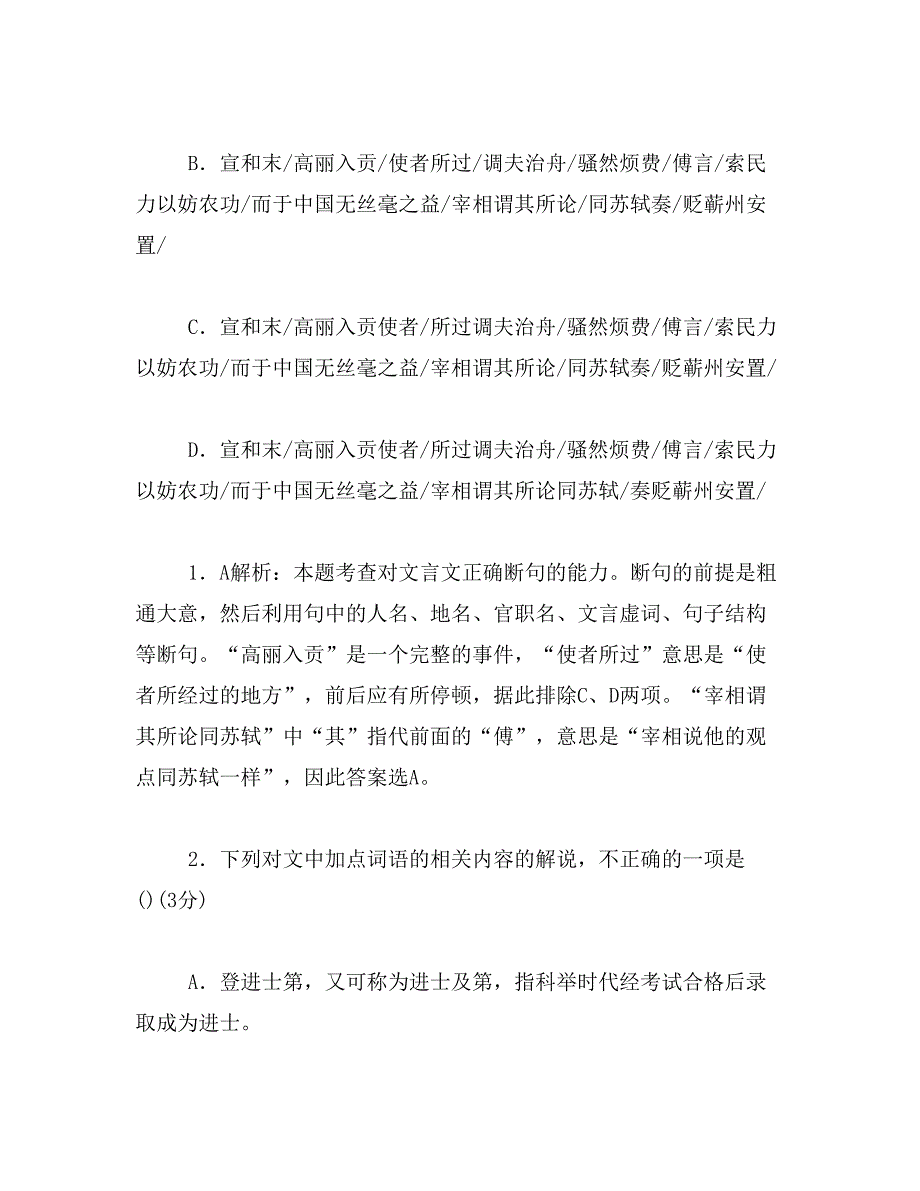 B．宣和末/高丽入贡/使者所过/调夫治舟/骚然烦费/傅言/索民力以妨农功/而于中国无丝毫之益/宰相谓其所论/同苏轼奏/贬蕲州安置/

C．宣和末/高丽入贡使者/所过调夫治舟/骚然烦费/傅言/索民力以妨农功/而于中国无丝毫之益/宰相谓其所论/同苏轼奏/贬蕲州安置/

D．宣和末/高丽入贡使者/所过调夫治舟/骚然烦费/傅言/索民力以妨农功/而于中国无丝毫之益/宰相谓其所论同苏轼/奏贬蕲州安置/

1．A解析：本题考查对文言文正确断句的能力。断句的前提是粗通大意，然后利用句中的人名、地名、官职名、文言虚词、句子结构等断句。“高丽入贡”是一个完整的事件，“使者所过”意思是“使者所经过的地方”，前后应有所停顿，据此排除C、D两项。“宰相谓其所论同苏轼”中“其”指代前面的“傅”，意思是“宰相说他的观点同苏轼一样”，因此答案选A。

2．下列对文中加点词语的相关内容的解说，不正确的一项是()(3分)

A．登进士第，又可称为进士及第，指科举时代经考试合格后录取成为进士。